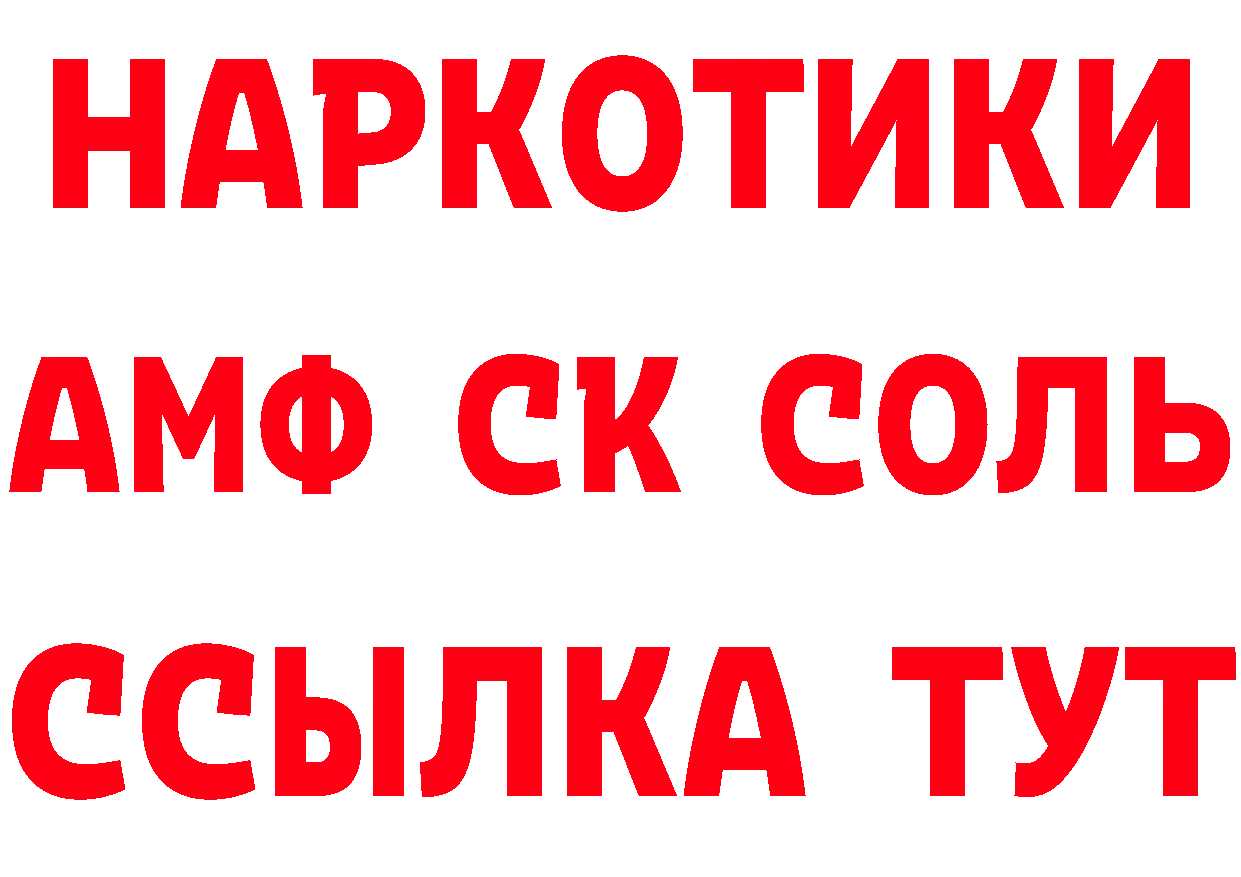 НАРКОТИКИ
АМФ СК СОЛЬ
ССЫЛКА ТУТ